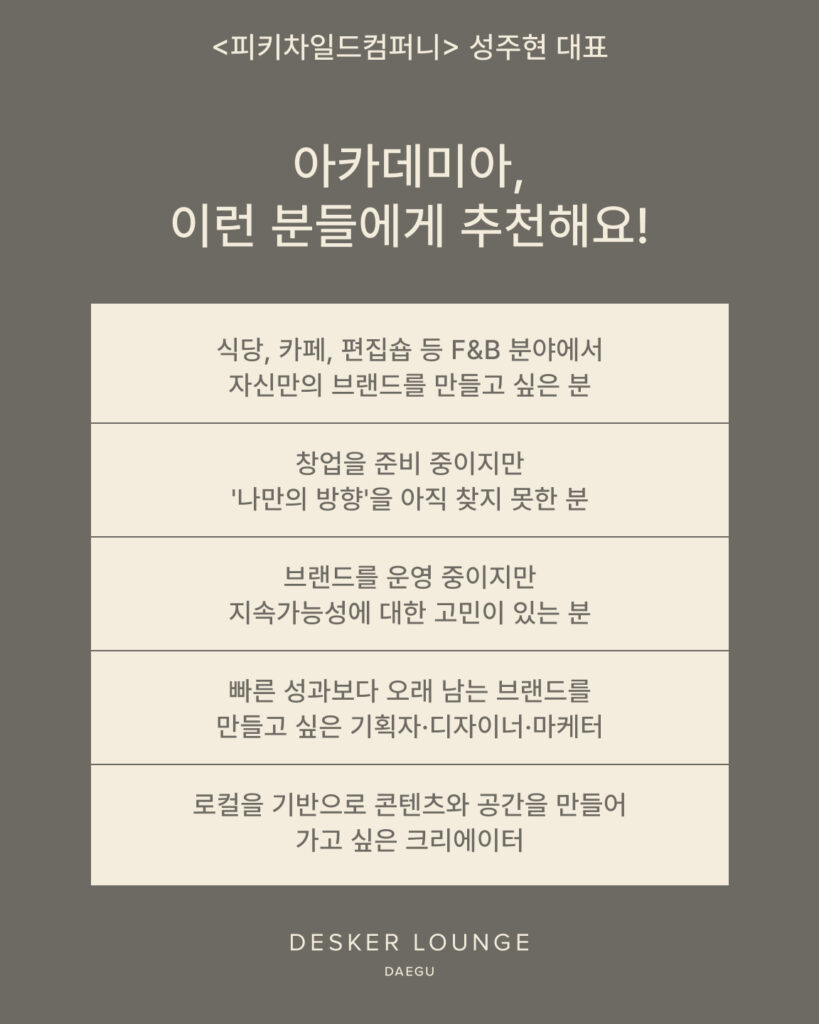 <피키차일드컴퍼니> 성주현 대표

아카데미아,
이런 분들에게 추천해요!

식당, 카페, 편집숍 등 F&B 분야에서
자신만의 브랜드를 만들고 싶은 분

창업을 준비 중이지만
'나만의 방향'을 아직 찾지 못한 분

브랜드를 운영 중이지만
지속가능성에 대한 고민이 있는 분

빠른 성과보다 오래 남는 브랜드를
만들고 싶은 기획자·디자이너·마케터

로컬을 기반으로 콘텐츠와 공간을 만들어
가고 싶은 크리에이터

DESKER LOUNGE
DAEGU